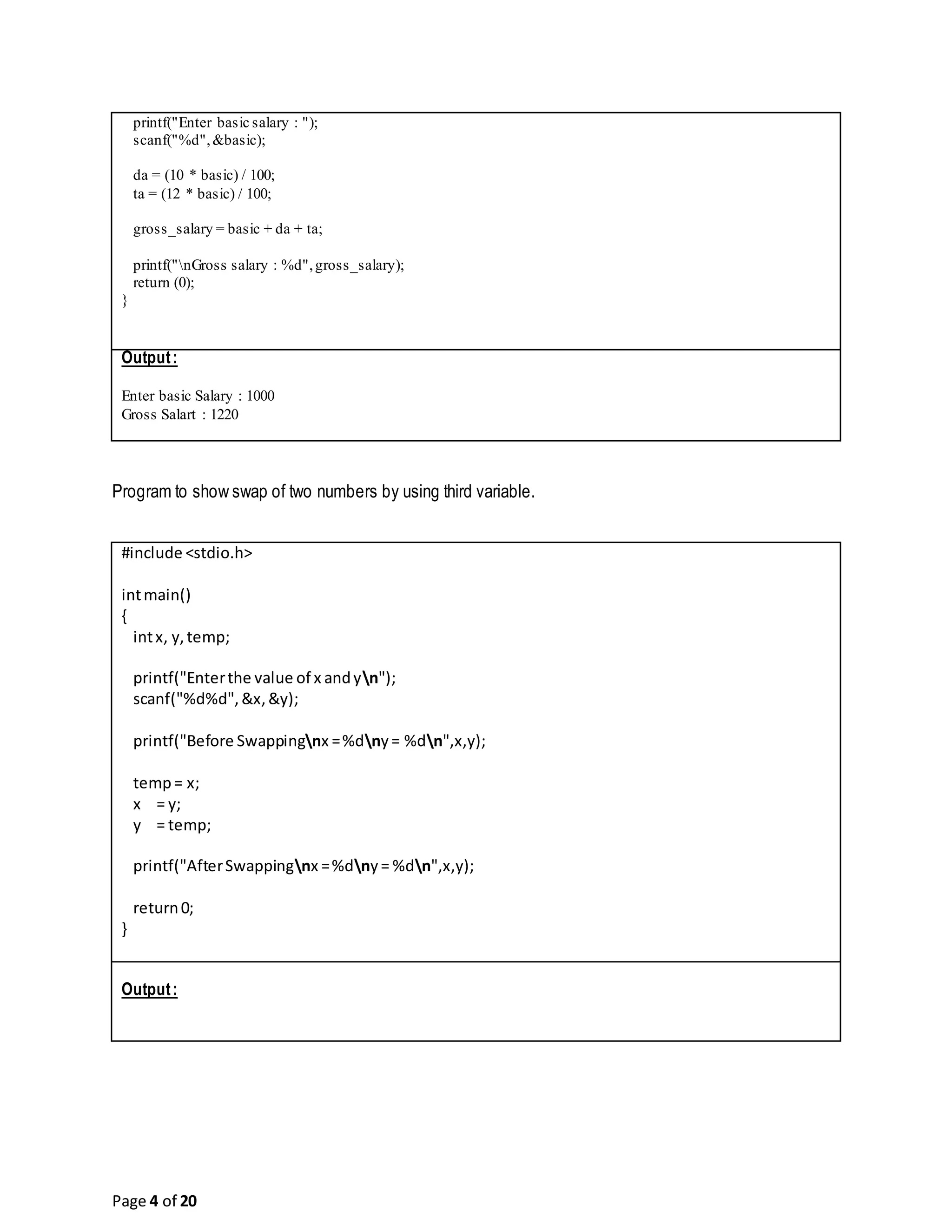 printf("Enter basic salary : ");
scanf("%d", &basic);

da = (10 * basic) / 100;
ta = (12 * basic) / 100;

gross_salary = basic + da + ta;

printf("\nGross salary : %d", gross_salary);
return (0);
}

Output :

Enter basic Salary : 1000
Gross Salart : 1220

Program to show swap of two numbers by using third variable.

#include <stdio.h>

int main()
{
int x, y, temp;

printf("Enter the value of x and y\n");
scanf("%d%d", &x, &y);

printf("Before Swapping\nx = %d\ny = %d\n",x,y);

temp = x;
x = y;
y = temp;

printf("After Swapping\nx = %d\ny = %d\n",x,y);

return 0;
}

Output :

Page 4 of 20